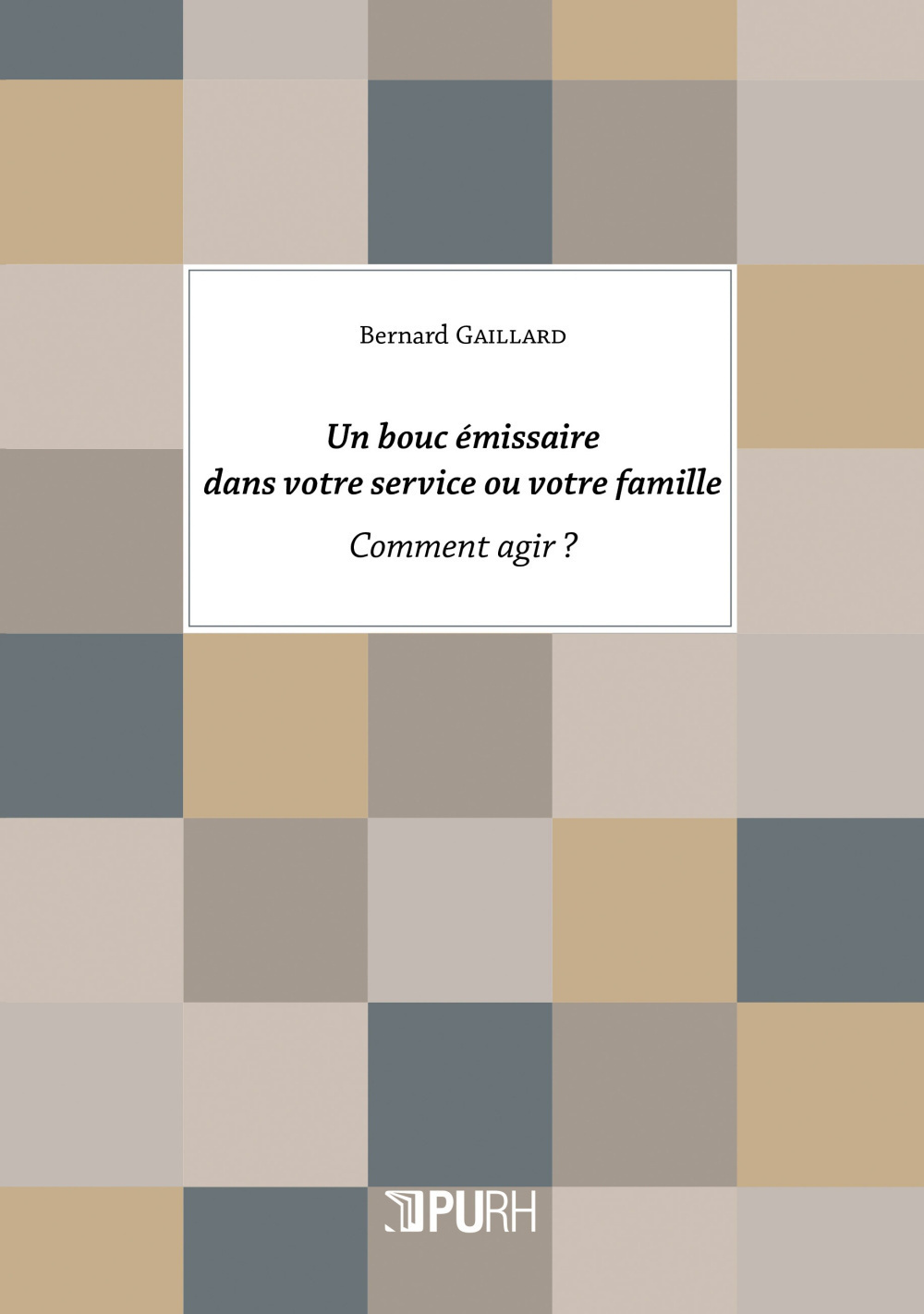 Bernard GAILLARD

Un bouc émissaire dans votre service ou votre famille

Comment agir ?

PURH